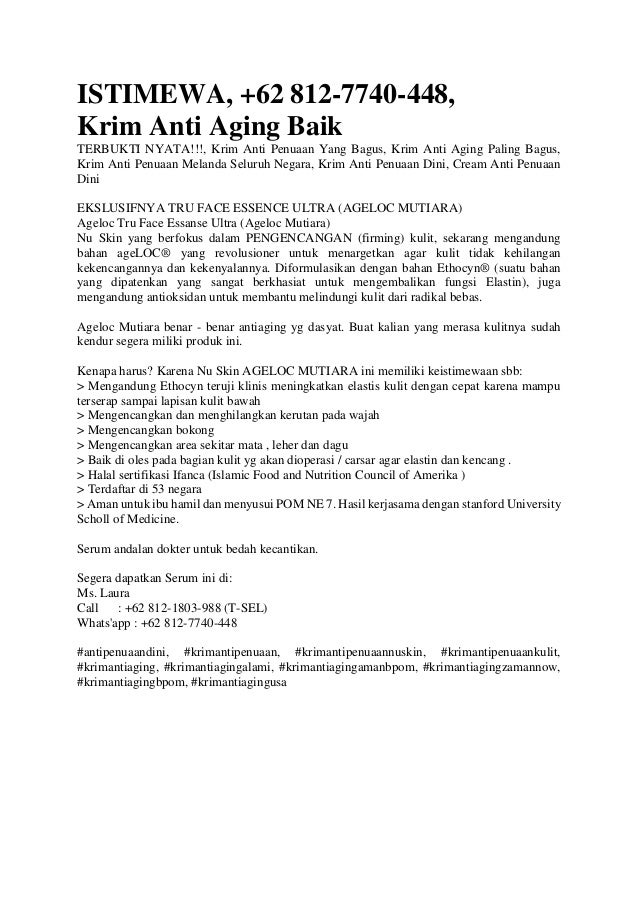 ISTIMEWA, +62 812-7740-448, Krim Anti Aging Baik

TERBUKTI NYATA!!!, Krim Anti Penuaan Yang Bagus, Krim Anti Aging Paling Bagus, Krim Anti Penuaan Melanda Seluruh Negara, Krim Anti Penuaan Dini, Cream Anti Penuaan Dini

EKSLUSIFNYA TRU FACE ESSENCE ULTRA (AGELOC MUTIARA)
Ageloc Tru Face Essanse Ultra (Ageloc Mutiara)
Nu Skin yang berfokus dalam PENGENCANGAN (firming) kulit, sekarang mengandung bahan ageLOC® yang revolusioner untuk menargetkan agar kulit tidak kehilangan kekencangannya dan kekenyalannya. Diformulasikan dengan bahan Ethocyn® (suatu bahan yang dipatenkan yang sangat berkhasiat untuk mengembalikan fungsi Elastin), juga mengandung antioksidan untuk membantu melindungi kulit dari radikal bebas.

Ageloc Mutiara benar - benar antiaging yg dasyat. Buat kalian yang merasa kulitnya sudah kendur segera miliki produk ini.

Kenapa harus? Karena Nu Skin AGELOC MUTIARA ini memiliki keistimewaan sbb:
> Mengandung Ethocyn teruji klinis meningkatkan elastis kulit dengan cepat karena mampu terserap sampai lapisan kulit bawah
> Mengencangkan dan menghilangkan kerutan pada wajah
> Mengencangkan bokong
> Mengencangkan area sekitar mata , leher dan dagu
> Baik di oles pada bagian kulit yg akan dioperasi / carsar agar elastin dan kencang .
> Halal sertifikasi Ifanca (Islamic Food and Nutrition Council of Amerika )
> Terdaftar di 53 negara
> Aman untuk ibu hamil dan menyusui POM NE 7. Hasil kerjasama dengan stanford University Scholl of Medicine.

Serum andalan dokter untuk bedah kecantikan.

Segera dapatkan Serum ini di:
Ms. Laura
Call : +62 812-1803-988 (T-SEL)
Whats'app : +62 812-7740-448

#antipenuaandini, #krimantipenuaan, #krimantipenuaannuskin, #krimantipenuaankulit, #krimantiaging, #krimantiagingalami, #krimantiagingamanbpom, #krimantiagingzamannow, #krimantiagingbpom, #krimantiagingusa